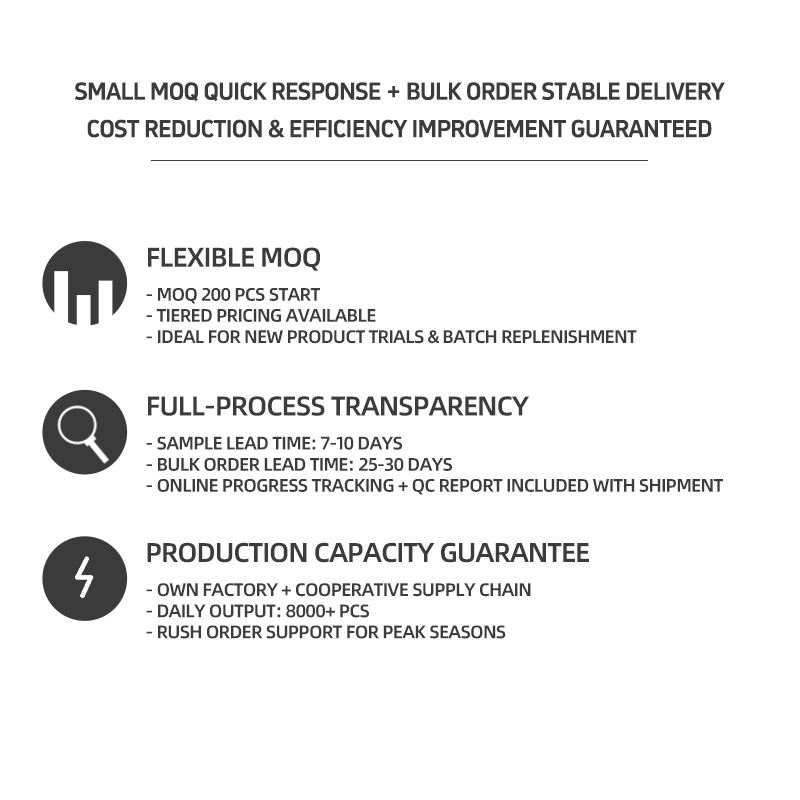 SMALL MOQ QUICK RESPONSE + BULK ORDER STABLE DELIVERY
COST REDUCTION & EFFICIENCY IMPROVEMENT GUARANTEED

FLEXIBLE MOQ

- MOQ 200 PCS START
- TIERED PRICING AVAILABLE
- IDEAL FOR NEW PRODUCT TRIALS & BATCH REPLENISHMENT

FULL-PROCESS TRANSPARENCY

- SAMPLE LEAD TIME: 7-10 DAYS
- BULK ORDER LEAD TIME: 25-30 DAYS
- ONLINE PROGRESS TRACKING + QC REPORT INCLUDED WITH SHIPMENT

PRODUCTION CAPACITY GUARANTEE

- OWN FACTORY + COOPERATIVE SUPPLY CHAIN
- DAILY OUTPUT: 8000+ PCS
- RUSH ORDER SUPPORT FOR PEAK SEASONS